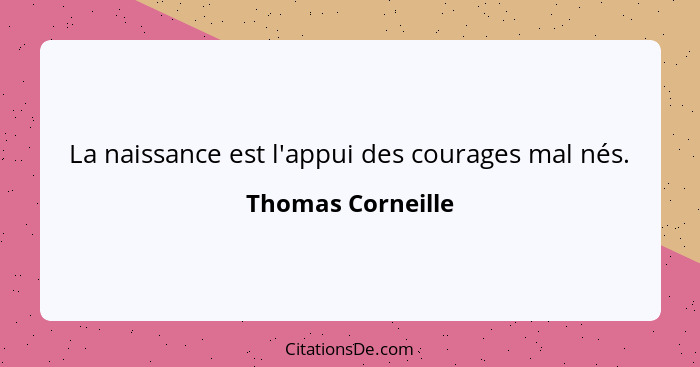 La naissance est l'appui des courages mal nés.

Thomas Corneille

CitationsDe.com